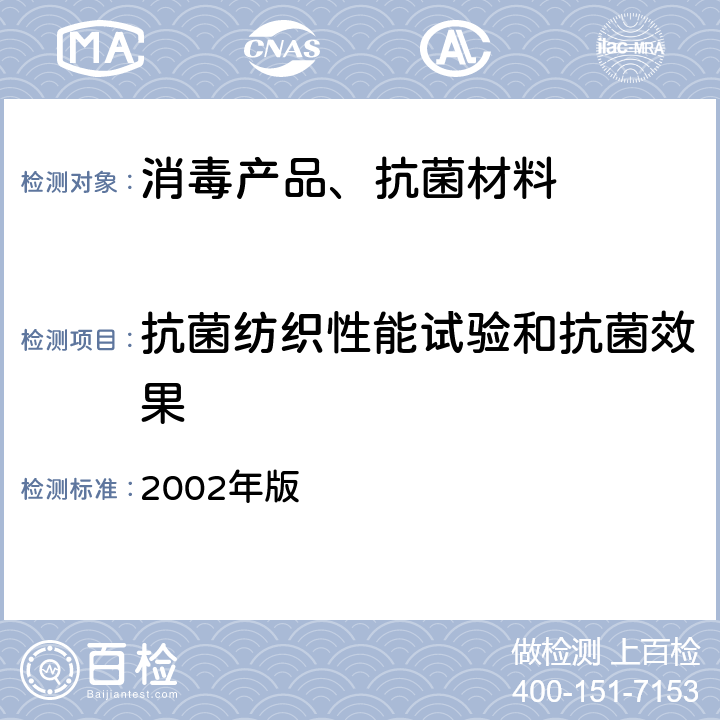 MA CNAS AL ilac-MRA

检测对象：消毒产品、抗菌材料

检测项目：抗菌纺织性能试验和抗菌效果

检测标准：2002年版

百检
Baijiantest.com

做检测 上百检
400-151-7153